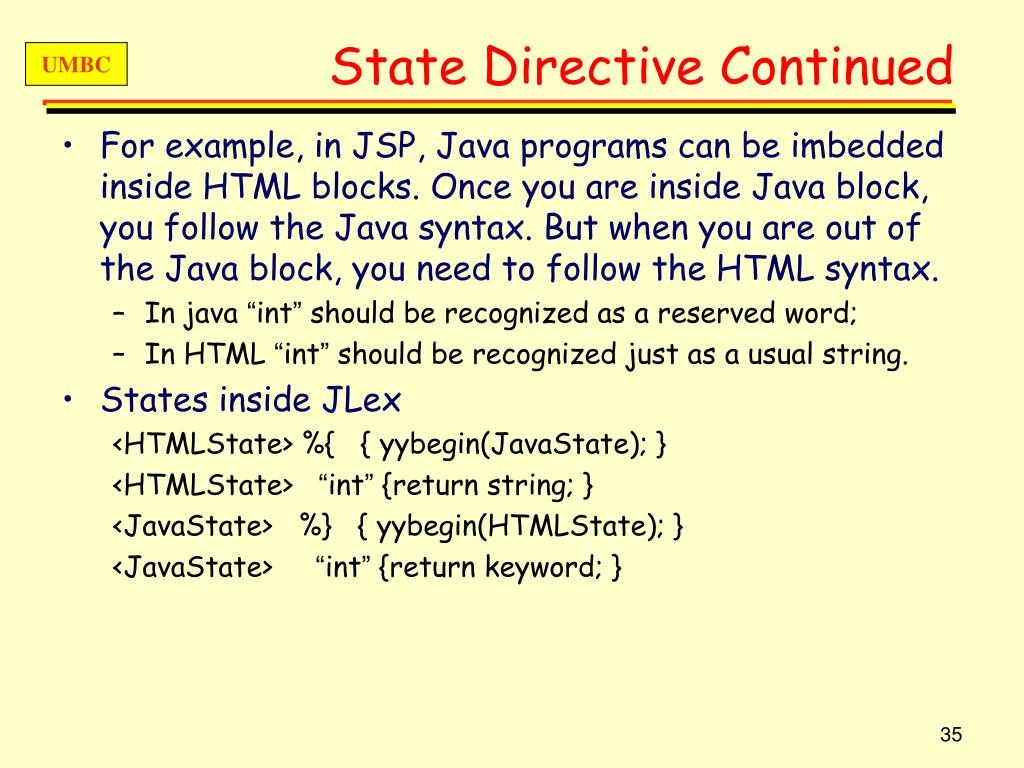 UMBC

State Directive Continued

• For example, in JSP, Java programs can be imbedded inside HTML blocks. Once you are inside Java block, you follow the Java syntax. But when you are out of the Java block, you need to follow the HTML syntax.
  – In java “int” should be recognized as a reserved word;
  – In HTML “int” should be recognized just as a usual string.
• States inside JLex
  <HTMLState> %{ { yybegin(JavaState); }
  <HTMLState> “int” {return string; }
  <JavaState> %} { yybegin(HTMLState); }
  <JavaState> “int” {return keyword; }

35